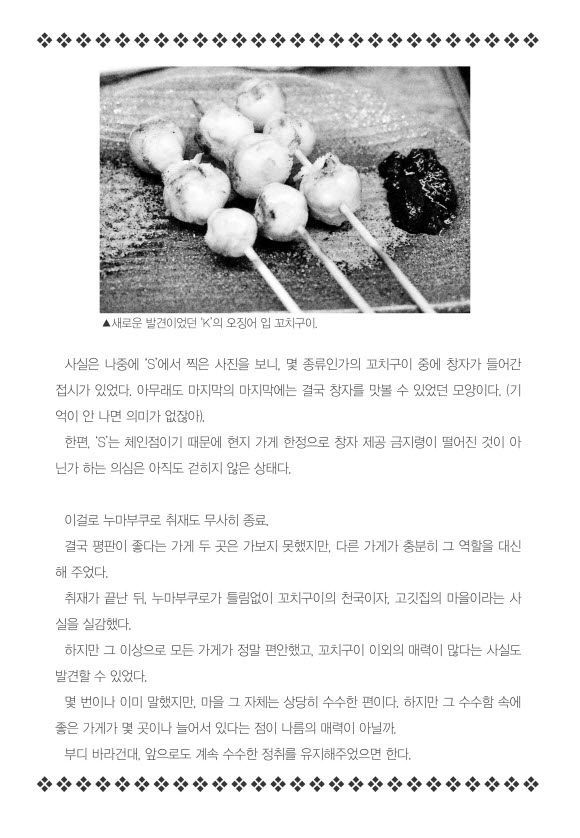 ▲새로운 발견이었던 'K'의 오징어 입 꼬치구이.

사실은 나중에 'S'에서 찍은 사진을 보니, 몇 종류인가의 꼬치구이 중에 창자가 들어간 접시가 있었다. 아무래도 마지막의 마지막에는 결국 창자를 맛볼 수 있었던 모양이다. (기억이 안 나면 의미가 없잖아).

한편, 'S'는 체인점이기 때문에 현지 가게 한정으로 창자 제공 금지령이 떨어진 것이 아닌가 하는 의심은 아직도 걷히지 않은 상태다.

이걸로 누마부쿠로 취재도 무사히 종료.

결국 평판이 좋다는 가게 두 곳은 가보지 못했지만, 다른 가게가 충분히 그 역할을 대신해 주었다.

취재가 끝난 뒤, 누마부쿠로가 틀림없이 꼬치구이의 천국이자, 고깃집의 마을이라는 사실을 실감했다.

하지만 그 이상으로 모든 가게가 정말 편안했고, 꼬치구이 이외의 매력이 많다는 사실도 발견할 수 있었다.

몇 번이나 이미 말했지만, 마을 그 자체는 상당히 수수한 편이다. 하지만 그 수수함 속에 좋은 가게가 몇 곳이나 늘어서 있다는 점이 나름의 매력이 아닐까.

부디 바라건대, 앞으로도 계속 수수한 정취를 유지해주었으면 한다.